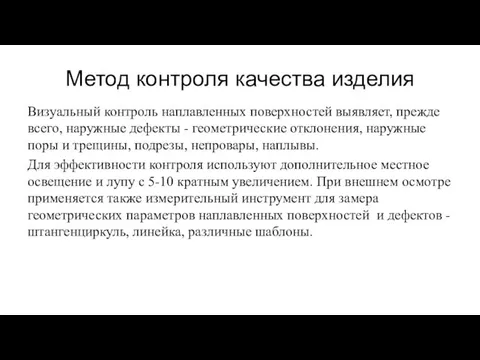 Метод контроля качества изделия

Визуальный контроль наплавленных поверхностей выявляет, прежде всего, наружные дефекты - геометрические отклонения, наружные поры и трещины, подрезы, непровары, наплывы.

Для эффективности контроля используют дополнительное местное освещение и лупу с 5-10 кратным увеличением. При внешнем осмотре применяется также измерительный инструмент для замера геометрических параметров наплавленных поверхностей и дефектов - штангенциркуль, линейка, различные шаблоны.